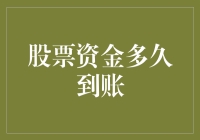 股票资金多久到账